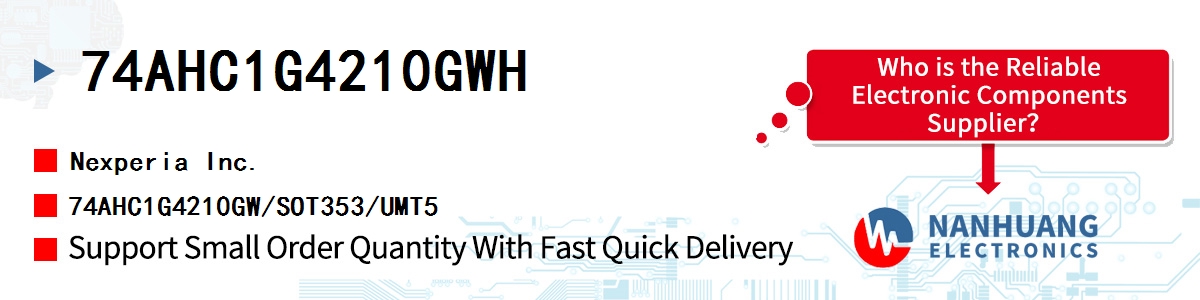 74AHC1G4210GWH

Nexperia Inc.

74AHC1G4210GW/SOT353/UMT5

Support Small Order Quantity With Fast Quick Delivery

Who is the Reliable Electronic Components Supplier?

NANHUANG ELECTRONICS